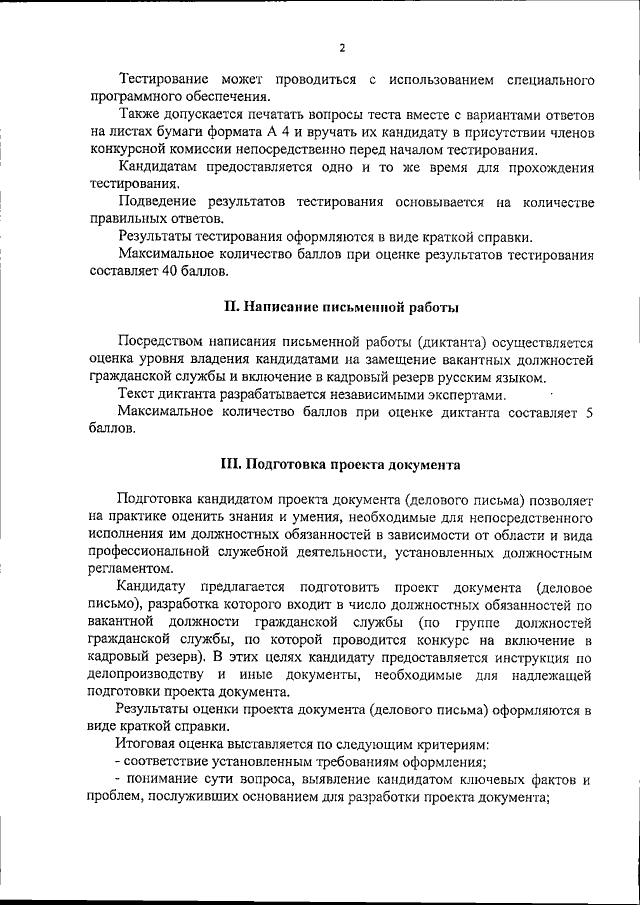 2

Тестирование может проводиться с использованием специального программного обеспечения.

Также допускается печатать вопросы теста вместе с вариантами ответов на листах бумаги формата А 4 и вручать их кандидату в присутствии членов конкурсной комиссии непосредственно перед началом тестирования.

Кандидатам предоставляется одно и то же время для прохождения тестирования.

Подведение результатов тестирования основывается на количестве правильных ответов.

Результаты тестирования оформляются в виде краткой справки.

Максимальное количество баллов при оценке результатов тестирования составляет 40 баллов.

II. Написание письменной работы

Посредством написания письменной работы (диктанта) осуществляется оценка уровня владения кандидатами на замещение вакантных должностей гражданской службы и включение в кадровый резерв русским языком.

Текст диктанта разрабатывается независимыми экспертами.

Максимальное количество баллов при оценке диктанта составляет 5 баллов.

III. Подготовка проекта документа

Подготовка кандидатом проекта документа (делового письма) позволяет на практике оценить знания и умения, необходимые для непосредственного исполнения им должностных обязанностей в зависимости от области и вида профессиональной служебной деятельности, установленных должностным регламентом.

Кандидату предлагается подготовить проект документа (деловое письмо), разработка которого входит в число должностных обязанностей по вакантной должности гражданской службы (по группе должностей гражданской службы, по которой проводится конкурс на включение в кадровый резерв). В этих целях кандидату предоставляется инструкция по делопроизводству и иные документы, необходимые для надлежащей подготовки проекта документа.

Результаты оценки проекта документа (делового письма) оформляются в виде краткой справки.

Итоговая оценка выставляется по следующим критериям:
- соответствие установленным требованиям оформления;
- понимание сути вопроса, выявление кандидатом ключевых фактов и проблем, послуживших основанием для разработки проекта документа;